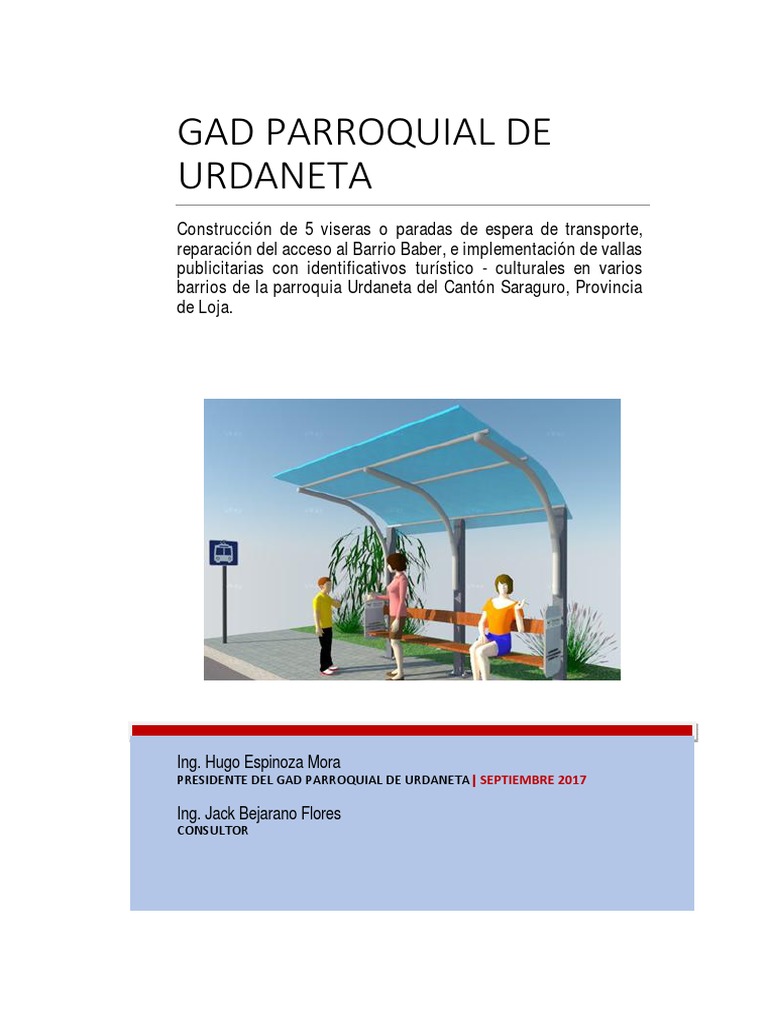 GAD PARROQUIAL DE URDANETA

Construcción de 5 viseras o paradas de espera de transporte, reparación del acceso al Barrio Baber, e implementación de vallas publicitarias con identificativos turístico - culturales en varios barrios de la parroquia Urdaneta del Cantón Saraguro, Provincia de Loja.

Ing. Hugo Espinoza Mora
PRESIDENTE DEL GAD PARROQUIAL DE URDANETA | SEPTIEMBRE 2017

Ing. Jack Bejarano Flores
CONSULTOR